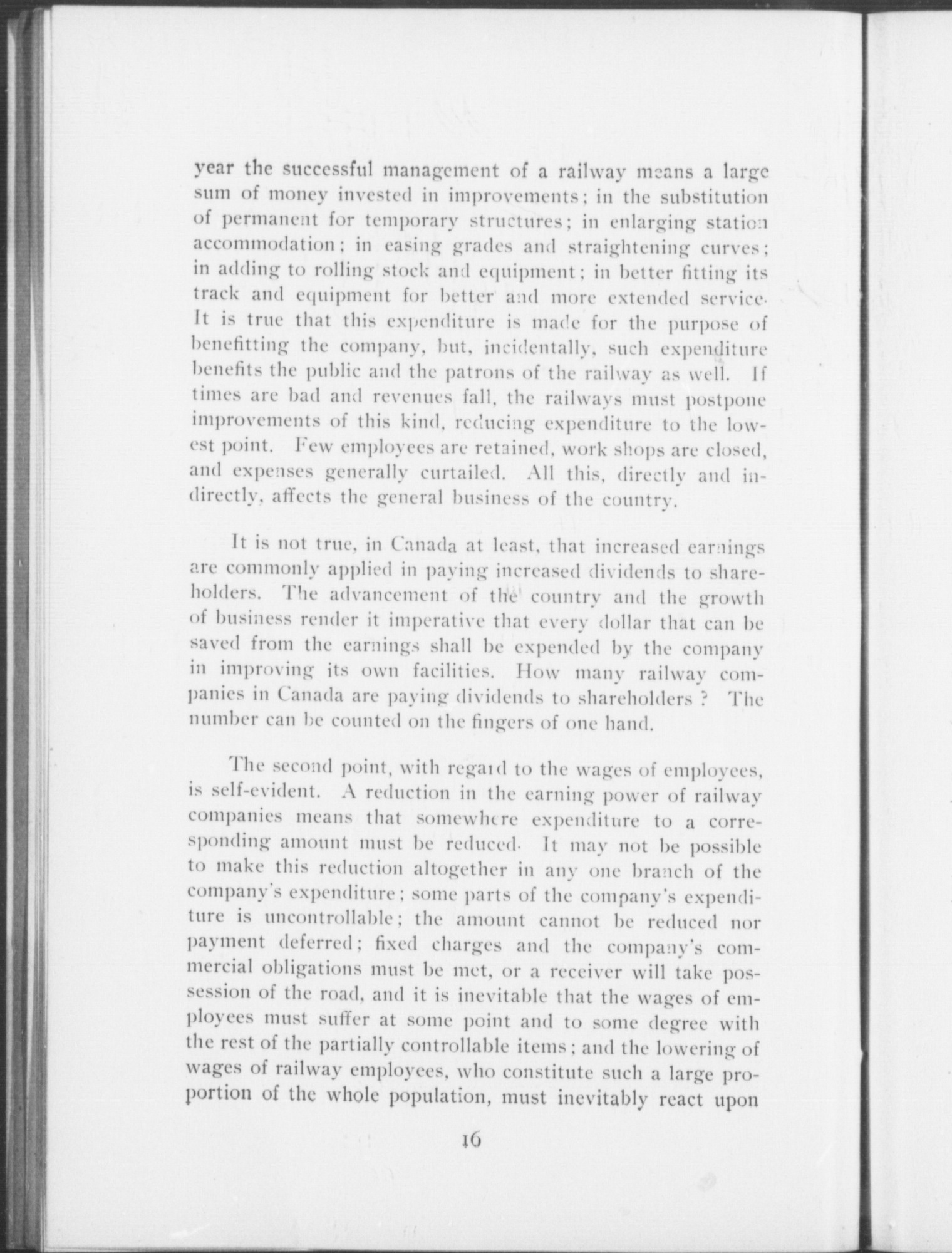 year the successful management of a railway means a large sum of money invested in improvements; in the substitution of permanent for temporary structures; in enlarging station accommodation; in easing grades and straightening curves; in adding to rolling stock and equipment; in better fitting its track and equipment for better and more extended service. It is true that this expenditure is made for the purpose of benefitting the company, but, incidentally, such expenditure benefits the public and the patrons of the railway as well. If times are bad and revenues fall, the railways must postpone improvements of this kind, reducing expenditure to the lowest point. Few employees are retained, work shops are closed, and expenses generally curtailed. All this, directly and indirectly, affects the general business of the country.

It is not true, in Canada at least, that increased earnings are commonly applied in paying increased dividends to shareholders. The advancement of the country and the growth of business render it imperative that every dollar that can be saved from the earnings shall be expended by the company in improving its own facilities. How many railway companies in Canada are paying dividends to shareholders? The number can be counted on the fingers of one hand.

The second point, with regard to the wages of employees, is self-evident. A reduction in the earning power of railway companies means that somewhere expenditure to a corresponding amount must be reduced. It may not be possible to make this reduction altogether in any one branch of the company's expenditure; some parts of the company's expenditure is uncontrollable; the amount cannot be reduced nor payment deferred; fixed charges and the company's commercial obligations must be met, or a receiver will take possession of the road, and it is inevitable that the wages of employees must suffer at some point and to some degree with the rest of the partially controllable items; and the lowering of wages of railway employees, who constitute such a large proportion of the whole population, must inevitably react upon

16